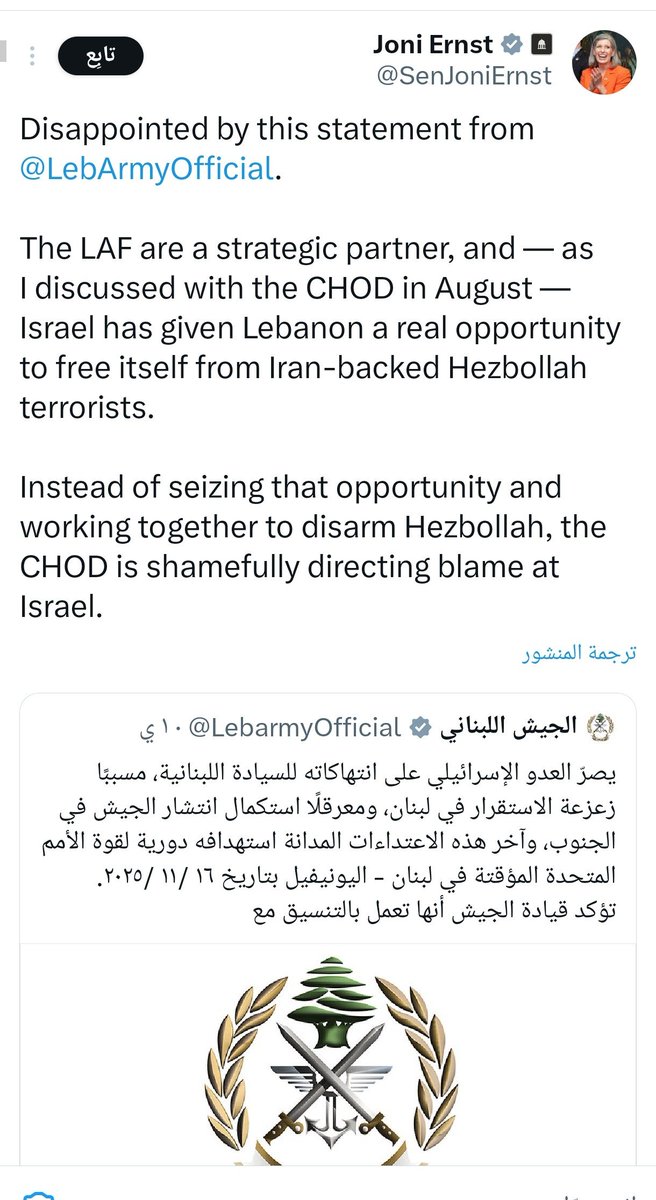 Joni Ernst
@SenJoniErnst
تابع

Disappointed by this statement from @LebArmyOfficial.

The LAF are a strategic partner, and — as I discussed with the CHOD in August — Israel has given Lebanon a real opportunity to free itself from Iran-backed Hezbollah terrorists.

Instead of seizing that opportunity and working together to disarm Hezbollah, the CHOD is shamefully directing blame at Israel.

ترجمة المنشور

الجيش اللبناني @LebarmyOfficial · ١٠ ي

يصرّ العدو الإسرائيلي على انتهاكاته للسيادة اللبنانية، مسببًا زعزعة الاستقرار في لبنان، ومعرقلًا استكمال انتشار الجيش في الجنوب، وآخر هذه الاعتداءات المدانة استهدافه دورية لقوة الأمم المتحدة المؤقتة في لبنان - اليونيفيل بتاريخ ١٦ /١١ /٢٠٢٥.
تؤكد قيادة الجيش أنها تعمل بالتنسيق مع